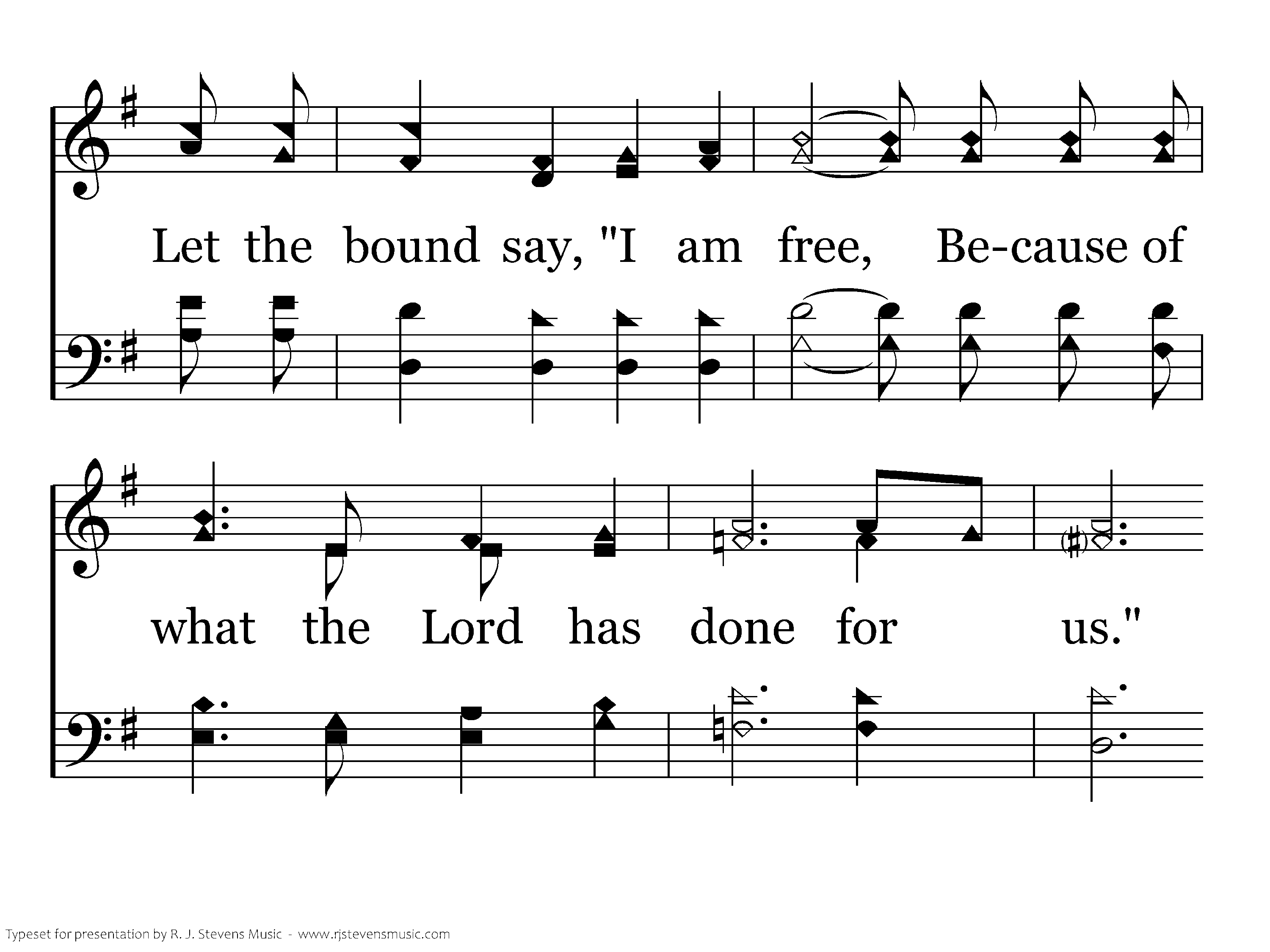 Let the bound say, "I am free, Be-cause of

what the Lord has done for us."

Typeset for presentation by R. J. Stevens Music - www.rjstevensmusic.com